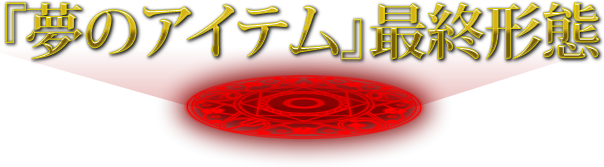 「夢のアイテム」最終形態